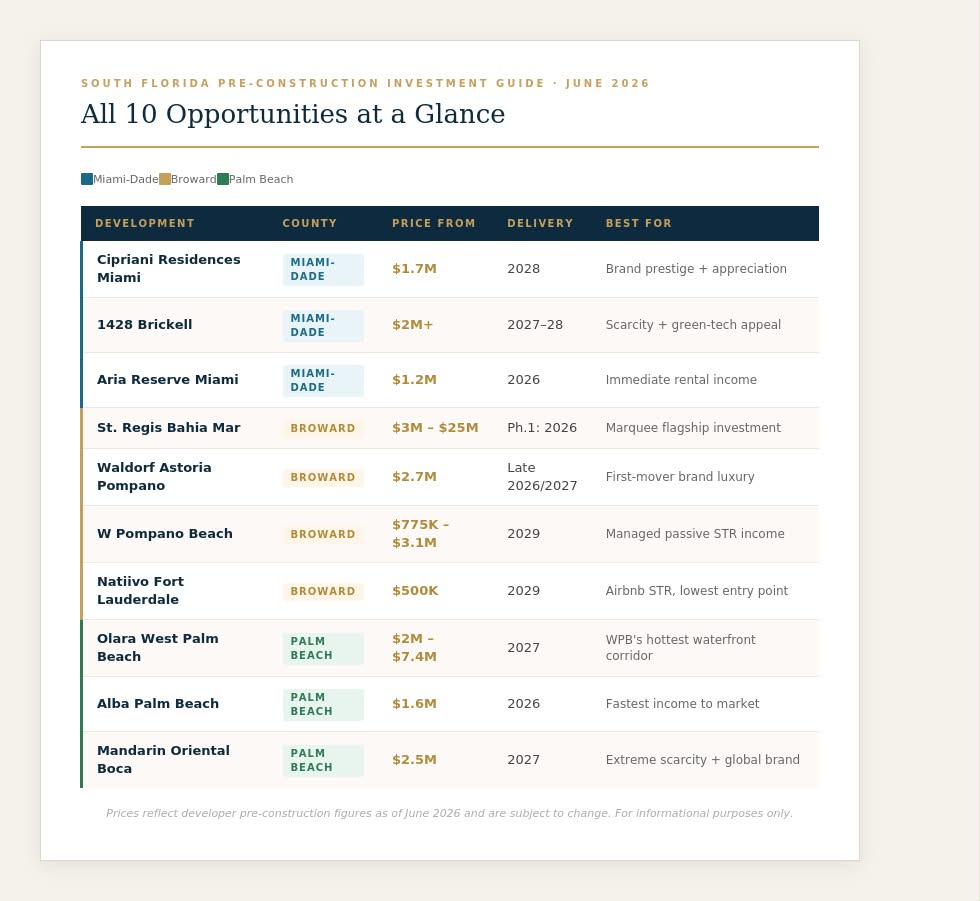 SOUTH FLORIDA PRE-CONSTRUCTION INVESTMENT GUIDE · JUNE 2026

All 10 Opportunities at a Glance

Miami-Dade Broward Palm Beach

| DEVELOPMENT | COUNTY | PRICE FROM | DELIVERY | BEST FOR |
|---|---|---|---|---|
| Cipriani Residences Miami | MIAMI-DADE | $1.7M | 2028 | Brand prestige + appreciation |
| 1428 Brickell | MIAMI-DADE | $2M+ | 2027–28 | Scarcity + green-tech appeal |
| Aria Reserve Miami | MIAMI-DADE | $1.2M | 2026 | Immediate rental income |
| St. Regis Bahia Mar | BROWARD | $3M – $25M | Ph.1: 2026 | Marquee flagship investment |
| Waldorf Astoria Pompano | BROWARD | $2.7M | Late 2026/2027 | First-mover brand luxury |
| W Pompano Beach | BROWARD | $775K – $3.1M | 2029 | Managed passive STR income |
| Natiivo Fort Lauderdale | BROWARD | $500K | 2029 | Airbnb STR, lowest entry point |
| Olara West Palm Beach | PALM BEACH | $2M – $7.4M | 2027 | WPB's hottest waterfront corridor |
| Alba Palm Beach | PALM BEACH | $1.6M | 2026 | Fastest income to market |
| Mandarin Oriental Boca | PALM BEACH | $2.5M | 2027 | Extreme scarcity + global brand |

Prices reflect developer pre-construction figures as of June 2026 and are subject to change. For informational purposes only.